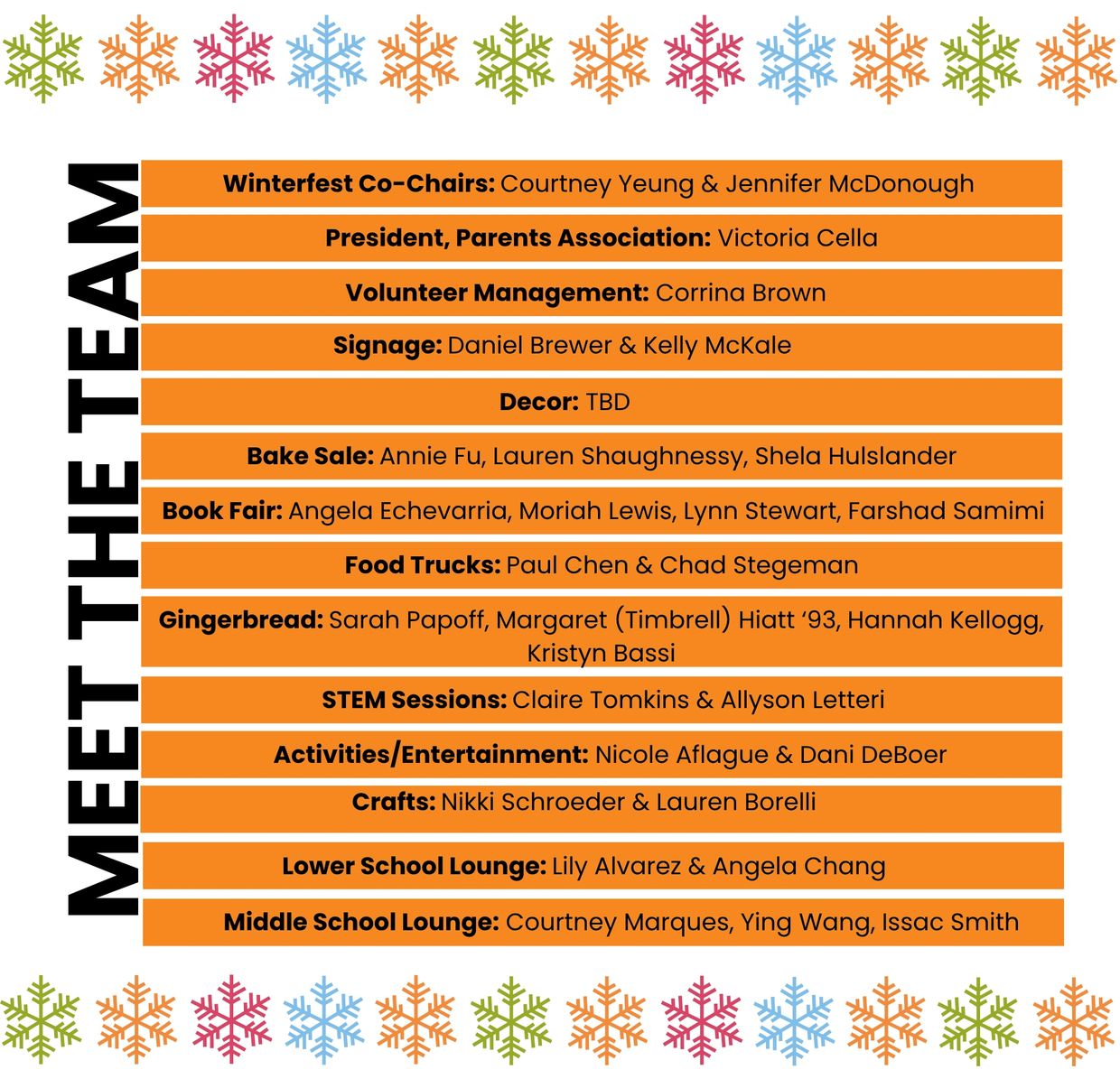 MEET THE TEAM

Winterfest Co-Chairs: Courtney Yeung & Jennifer McDonough

President, Parents Association: Victoria Cella

Volunteer Management: Corrina Brown

Signage: Daniel Brewer & Kelly McKale

Decor: TBD

Bake Sale: Annie Fu, Lauren Shaughnessy, Shela Hulslander

Book Fair: Angela Echevarria, Moriah Lewis, Lynn Stewart, Farshad Samimi

Food Trucks: Paul Chen & Chad Stegeman

Gingerbread: Sarah Papoff, Margaret (Timbrell) Hiatt '93, Hannah Kellogg, Kristyn Bassi

STEM Sessions: Claire Tomkins & Allyson Letteri

Activities/Entertainment: Nicole Aflague & Dani DeBoer

Crafts: Nikki Schroeder & Lauren Borelli

Lower School Lounge: Lily Alvarez & Angela Chang

Middle School Lounge: Courtney Marques, Ying Wang, Issac Smith